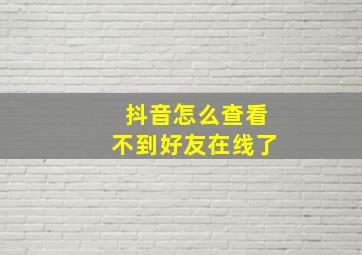 抖音怎么查看
不到好友在线了